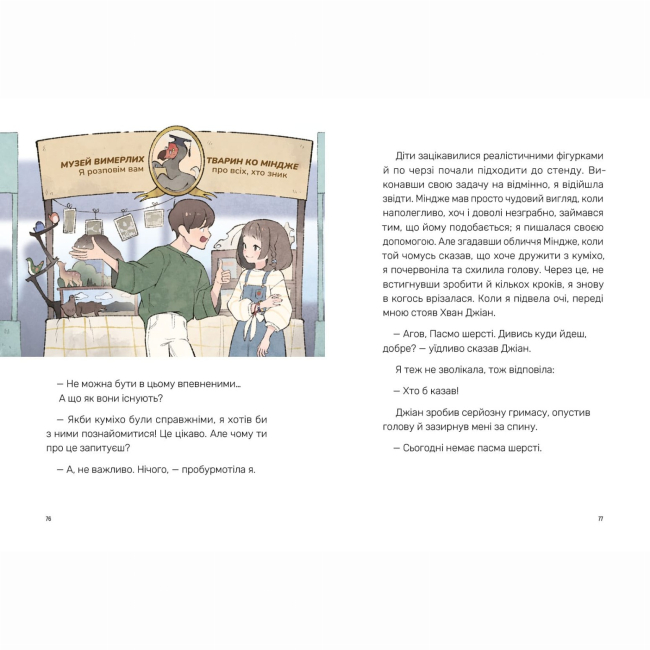 МУЗЕЙ ВИМЕРЛИХ ТВАРИН КО МІНДЖЕ
Я розповім вам про всіх, хто зник

— Не можна бути в цьому впевненими… А що як вони існують?

— Якби куміхо були справжніми, я хотів би з ними познайомитися! Це цікаво. Але чому ти про це запитуєш?

— А, не важливо. Нічого, — пробурмотіла я.

76

Діти зацікавилися реалістичними фігурками й по черзі почали підходити до стенду. Виконавши свою задачу на відмінно, я відійшла звідти. Міндже мав просто чудовий вигляд, коли наполегливо, хоч і доволі незграбно, займався тим, що йому подобається; я пишалася своєю допомогою. Але згадавши обличчя Міндже, коли той чомусь сказав, що хоче дружити з куміхо, я почервоніла та схилила голову. Через це, не встигнувши зробити й кількох кроків, я знову в когось врізалася. Коли я підвела очі, переді мною стояв Хван Джіан.

— Агов, Пасмо шерсті. Дивись куди йдеш, добре? — уїдливо сказав Джіан.

Я теж не зволікала, тож відповіла:

— Хто б казав!

Джіан зробив серйозну гримасу, опустив голову й зазирнув мені за спину.

— Сьогодні немає пасма шерсті.

77